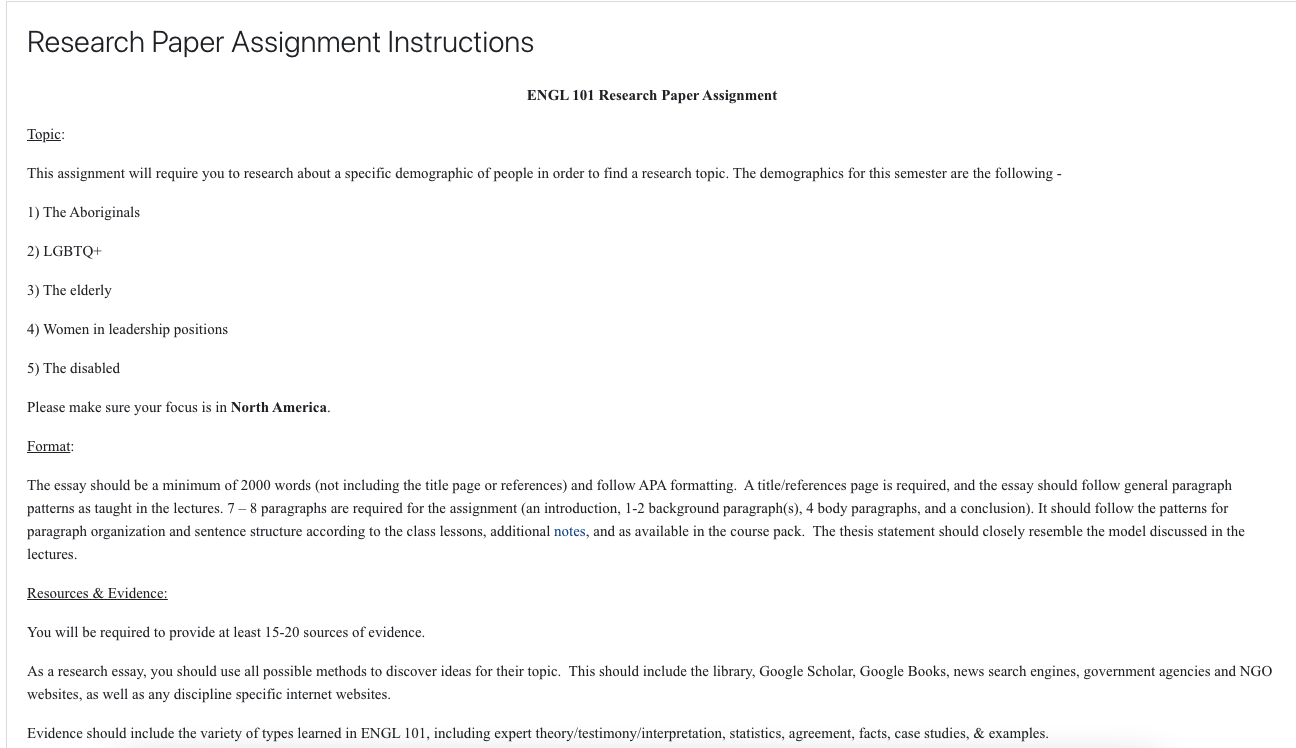 Research Paper Assignment Instructions

ENGL 101 Research Paper Assignment

Topic:

This assignment will require you to research about a specific demographic of people in order to find a research topic. The demographics for this semester are the following -

1) The Aboriginals

2) LGBTQ+

3) The elderly

4) Women in leadership positions

5) The disabled

Please make sure your focus is in North America.

Format:

The essay should be a minimum of 2000 words (not including the title page or references) and follow APA formatting. A title/references page is required, and the essay should follow general paragraph patterns as taught in the lectures. 7 – 8 paragraphs are required for the assignment (an introduction, 1-2 background paragraph(s), 4 body paragraphs, and a conclusion). It should follow the patterns for paragraph organization and sentence structure according to the class lessons, additional notes, and as available in the course pack. The thesis statement should closely resemble the model discussed in the lectures.

Resources & Evidence:

You will be required to provide at least 15-20 sources of evidence.

As a research essay, you should use all possible methods to discover ideas for their topic. This should include the library, Google Scholar, Google Books, news search engines, government agencies and NGO websites, as well as any discipline specific internet websites.

Evidence should include the variety of types learned in ENGL 101, including expert theory/testimony/interpretation, statistics, agreement, facts, case studies, & examples.